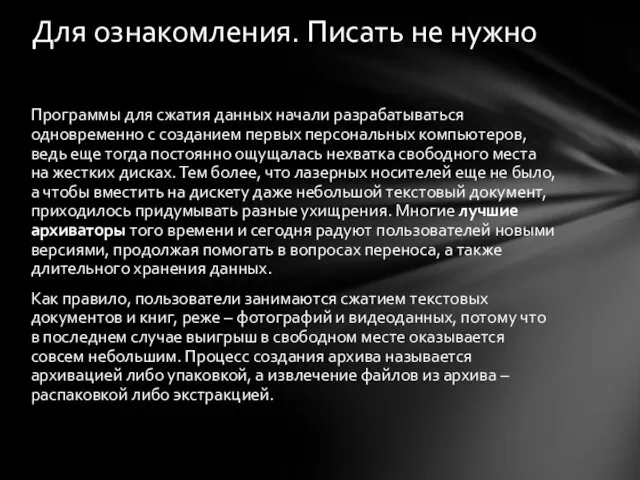 Для ознакомления. Писать не нужно

Программы для сжатия данных начали разрабатываться одновременно с созданием первых персональных компьютеров, ведь еще тогда постоянно ощущалась нехватка свободного места на жестких дисках. Тем более, что лазерных носителей еще не было, а чтобы вместить на дискету даже небольшой текстовый документ, приходилось придумывать разные ухищрения. Многие лучшие архиваторы того времени и сегодня радуют пользователей новыми версиями, продолжая помогать в вопросах переноса, а также длительного хранения данных.

Как правило, пользователи занимаются сжатием текстовых документов и книг, реже – фотографий и видеоданных, потому что в последнем случае выигрыш в свободном месте оказывается совсем небольшим. Процесс создания архива называется архивацией либо упаковкой, а извлечение файлов из архива – распаковкой либо экстракцией.